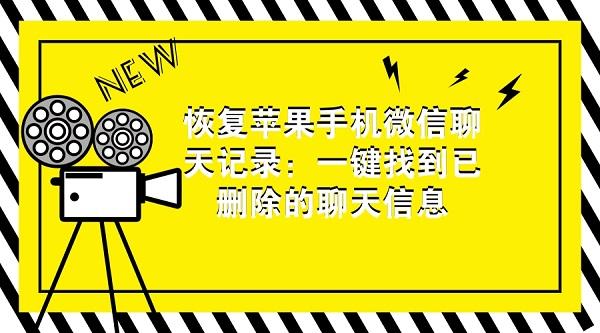 NEW

恢复苹果手机微信聊天记录：一键找到已删除的聊天信息